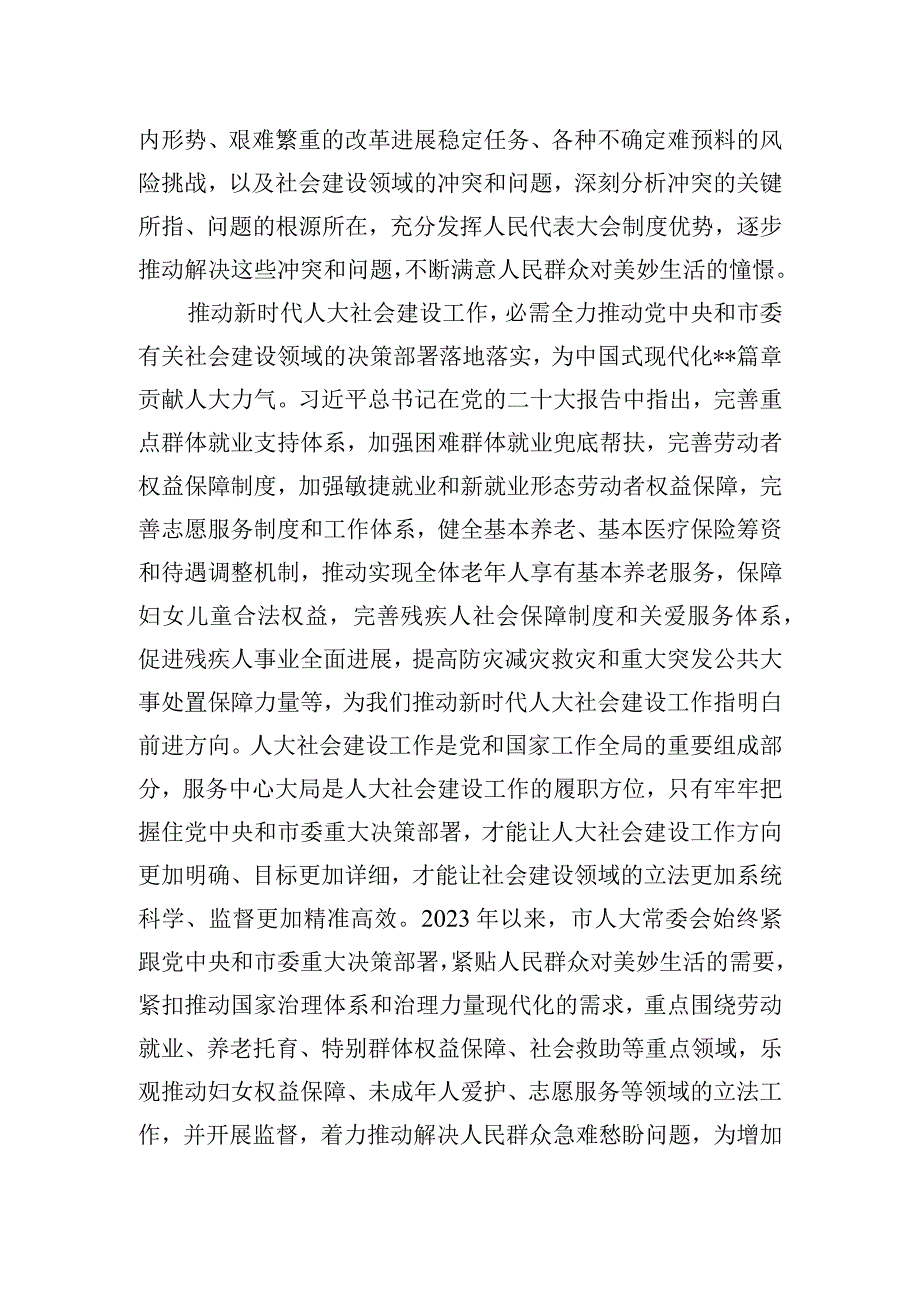 内形势、艰难繁重的改革进展稳定任务、各种不确定难预料的风险挑战，以及社会建设领域的冲突和问题，深刻分析冲突的关键所指、问题的根源所在，充分发挥人民代表大会制度优势，逐步推动解决这些冲突和问题，不断满意人民群众对美妙生活的憧憬。

推动新时代人大社会建设工作，必需全力推动党中央和市委有关社会建设领域的决策部署落地落实，为中国式现代化**篇章贡献人大力气。习近平总书记在党的二十大报告中指出，完善重点群体就业支持体系，加强困难群体就业兜底帮扶，完善劳动者权益保障制度，加强敏捷就业和新就业形态劳动者权益保障，完善志愿服务制度和工作体系，健全基本养老、基本医疗保险筹资和待遇调整机制，推动实现全体老年人享有基本养老服务，保障妇女儿童合法权益，完善残疾人社会保障制度和关爱服务体系，促进残疾人事业全面进展，提高防灾减灾救灾和重大突发公共大事处置保障力量等，为我们推动新时代人大社会建设工作指明白前进方向。人大社会建设工作是党和国家工作全局的重要组成部分，服务中心大局是人大社会建设工作的履职方位，只有牢牢把握住党中央和市委重大决策部署，才能让人大社会建设工作方向更加明确、目标更加详细，才能让社会建设领域的立法更加系统科学、监督更加精准高效。2023年以来，市人大常委会始终紧跟党中央和市委重大决策部署，紧贴人民群众对美妙生活的需要，紧扣推动国家治理体系和治理力量现代化的需求，重点围绕劳动就业、养老托育、特别群体权益保障、社会救助等重点领域，乐观推动妇女权益保障、未成年人爱护、志愿服务等领域的立法工作，并开展监督，着力推动解决人民群众急难愁盼问题，为增加